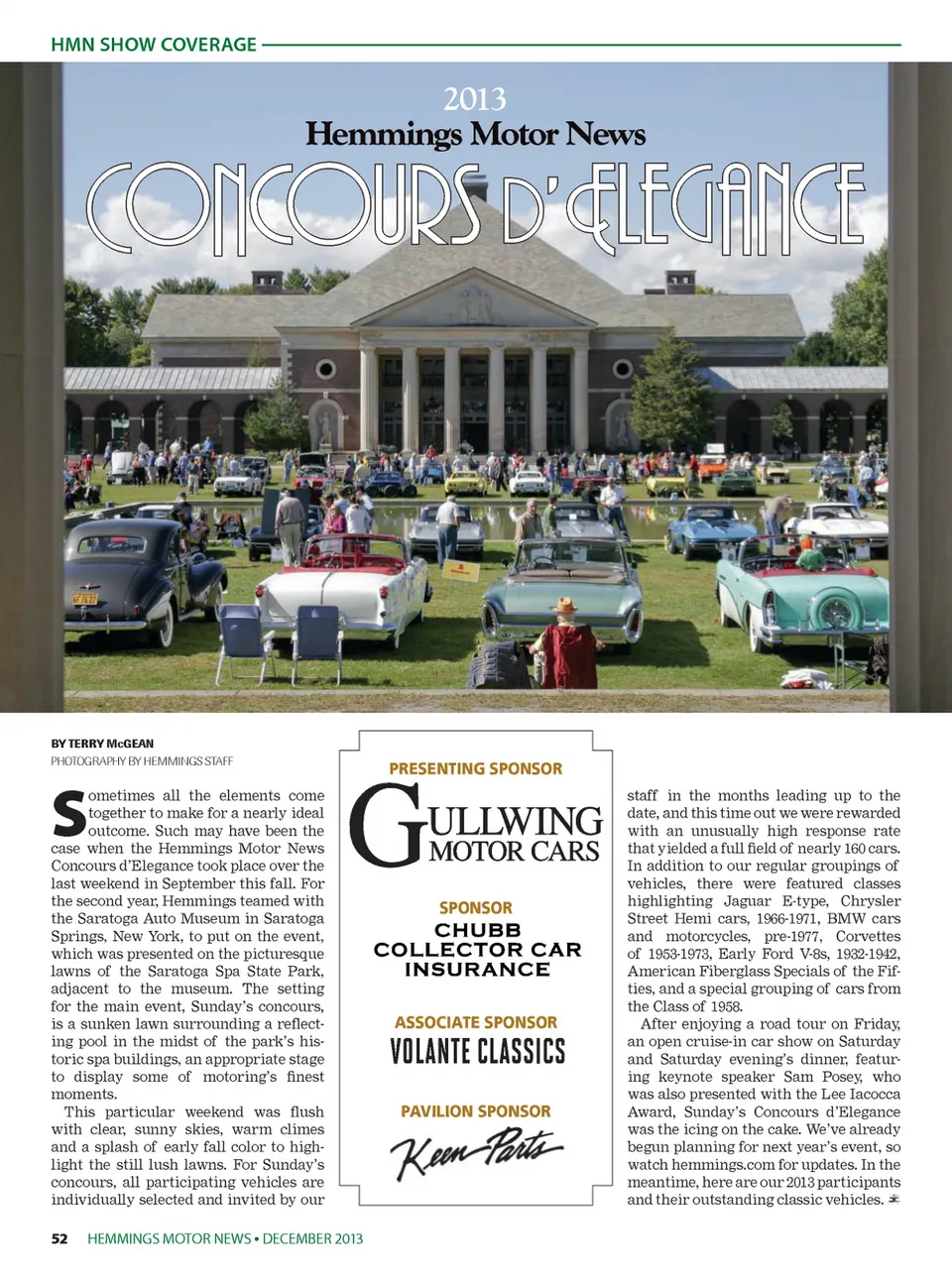 HMN SHOW COVERAGE

2013
Hemmings Motor News
CONCOURS D'ELEGANCE

BY TERRY McGEAN
PHOTOGRAPHY BY HEMMINGS STAFF

Sometimes all the elements come together to make for a nearly ideal outcome. Such may have been the case when the Hemmings Motor News Concours d'Elegance took place over the last weekend in September this fall. For the second year, Hemmings teamed with the Saratoga Auto Museum in Saratoga Springs, New York, to put on the event, which was presented on the picturesque lawns of the Saratoga Spa State Park, adjacent to the museum. The setting for the main event, Sunday's concours, is a sunken lawn surrounding a reflecting pool in the midst of the park's historic spa buildings, an appropriate stage to display some of motoring's finest moments.

This particular weekend was flush with clear, sunny skies, warm climes and a splash of early fall color to highlight the still lush lawns. For Sunday's concours, all participating vehicles are individually selected and invited by our

PRESENTING SPONSOR
GULLWING MOTOR CARS

SPONSOR
CHUBB COLLECTOR CAR INSURANCE

ASSOCIATE SPONSOR
VOLANTE CLASSICS

PAVILION SPONSOR
Keen Parts

staff in the months leading up to the date, and this time out we were rewarded with an unusually high response rate that yielded a full field of nearly 160 cars. In addition to our regular groupings of vehicles, there were featured classes highlighting Jaguar E-type, Chrysler Street Hemi cars, 1966-1971, BMW cars and motorcycles, pre-1977, Corvettes of 1953-1973, Early Ford V-8s, 1932-1942, American Fiberglass Specials of the Fifties, and a special grouping of cars from the Class of 1958.

After enjoying a road tour on Friday, an open cruise-in car show on Saturday and Saturday evening's dinner, featuring keynote speaker Sam Posey, who was also presented with the Lee Iacocca Award, Sunday's Concours d'Elegance was the icing on the cake. We've already begun planning for next year's event, so watch hemmings.com for updates. In the meantime, here are our 2013 participants and their outstanding classic vehicles.

52 HEMMINGS MOTOR NEWS • DECEMBER 2013